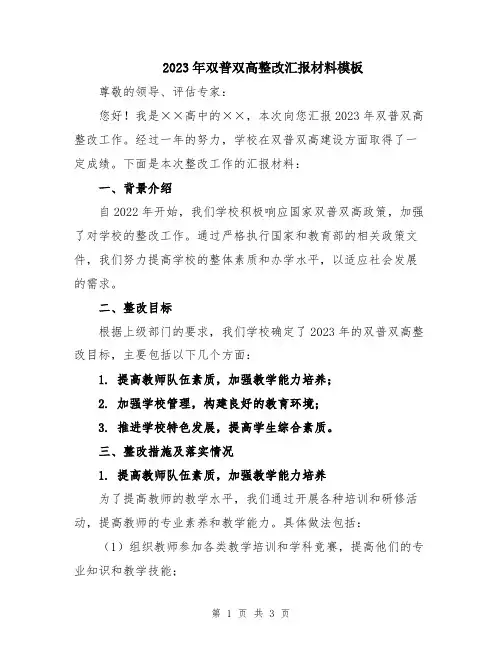 2023年双普双高整改汇报材料模板

尊敬的领导、评估专家：

您好！我是××高中的××，本次向您汇报2023年双普双高整改工作。经过一年的努力，学校在双普双高建设方面取得了一定成绩。下面是本次整改工作的汇报材料：

一、背景介绍

自2022年开始，我们学校积极响应国家双普双高政策，加强了对学校的整改工作。通过严格执行国家和教育部的相关政策文件，我们努力提高学校的整体素质和办学水平，以适应社会发展的需求。

二、整改目标

根据上级部门的要求，我们学校确定了2023年的双普双高整改目标，主要包括以下几个方面：

1. 提高教师队伍素质，加强教学能力培养；

2. 加强学校管理，构建良好的教育环境；

3. 推进学校特色发展，提高学生综合素质。

三、整改措施及落实情况

1. 提高教师队伍素质，加强教学能力培养

为了提高教师的教学水平，我们通过开展各种培训和研修活动，提高教师的专业素养和教学能力。具体做法包括：

（1）组织教师参加各类教学培训和学科竞赛，提高他们的专业知识和教学技能；

第 1 页 共 3 页